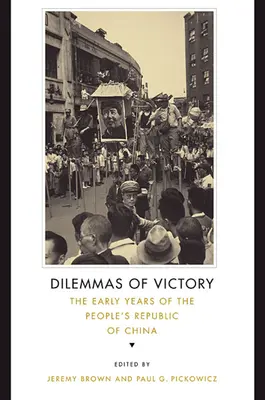 DILEMMAS OF VICTORY

THE EARLY YEARS OF THE PEOPLE'S REPUBLIC OF CHINA

EDITED BY

JEREMY BROWN AND PAUL G. PICKOWICZ